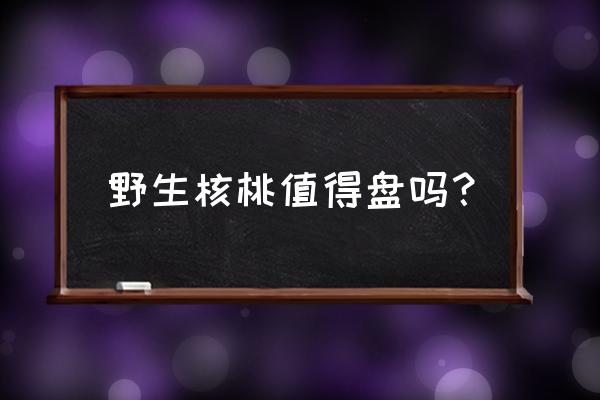 野生核桃值得盘吗?